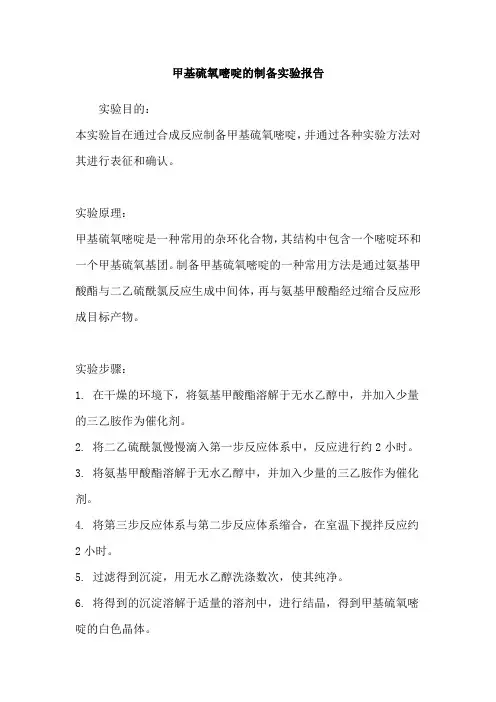 甲基硫氧嘧啶的制备实验报告

实验目的：
本实验旨在通过合成反应制备甲基硫氧嘧啶，并通过各种实验方法对其进行表征和确认。

实验原理：
甲基硫氧嘧啶是一种常用的杂环化合物，其结构中包含一个嘧啶环和一个甲基硫氧基团。制备甲基硫氧嘧啶的一种常用方法是通过氨基甲酸酯与二乙硫酰氯反应生成中间体，再与氨基甲酸酯经过缩合反应形成目标产物。

实验步骤：
1. 在干燥的环境下，将氨基甲酸酯溶解于无水乙醇中，并加入少量的三乙胺作为催化剂。
2. 将二乙硫酰氯慢慢滴入第一步反应体系中，反应进行约 2 小时。
3. 将氨基甲酸酯溶解于无水乙醇中，并加入少量的三乙胺作为催化剂。
4. 将第三步反应体系与第二步反应体系缩合，在室温下搅拌反应约 2 小时。
5. 过滤得到沉淀，用无水乙醇洗涤数次，使其纯净。
6. 将得到的沉淀溶解于适量的溶剂中，进行结晶，得到甲基硫氧嘧啶的白色晶体。